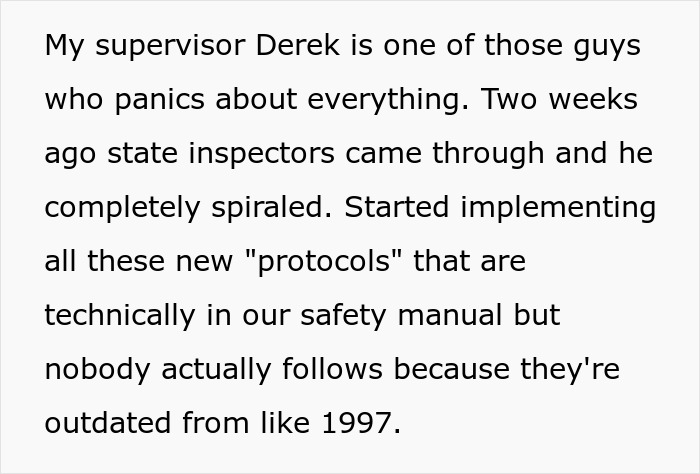 My supervisor Derek is one of those guys who panics about everything. Two weeks ago state inspectors came through and he completely spiraled. Started implementing all these new "protocols" that are technically in our safety manual but nobody actually follows because they're outdated from like 1997.